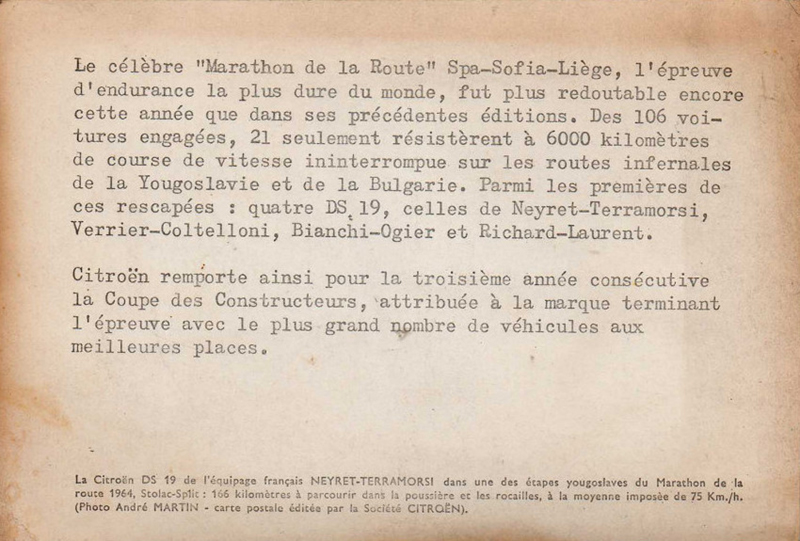 Le célèbre "Marathon de la Route" Spa-Sofia-Liège, l'épreuve d'endurance la plus dure du monde, fut plus redoutable encore cette année que dans ses précédentes éditions. Des 106 voitures engagées, 21 seulement résistèrent à 6000 kilomètres de course de vitesse ininterrompue sur les routes infernales de la Yougoslavie et de la Bulgarie. Parmi les premières de ces rescapées : quatre DS 19, celles de Neyret-Terramorsi, Verrier-Coltelloni, Bianchi-Ogier et Richard-Laurent.

Citroën remporte ainsi pour la troisième année consécutive la Coupe des Constructeurs, attribuée à la marque terminant l'épreuve avec le plus grand nombre de véhicules aux meilleures places.

La Citroën DS 19 de l'équipage français NEYRET-TERRAMORSI dans une des étapes yougoslaves du Marathon de la route 1964, Stolac-Split : 166 kilomètres à parcourir dans la poussière et les rocailles, à la moyenne imposée de 75 Km./h. (Photo André MARTIN - carte postale éditée par la Société CITROËN).